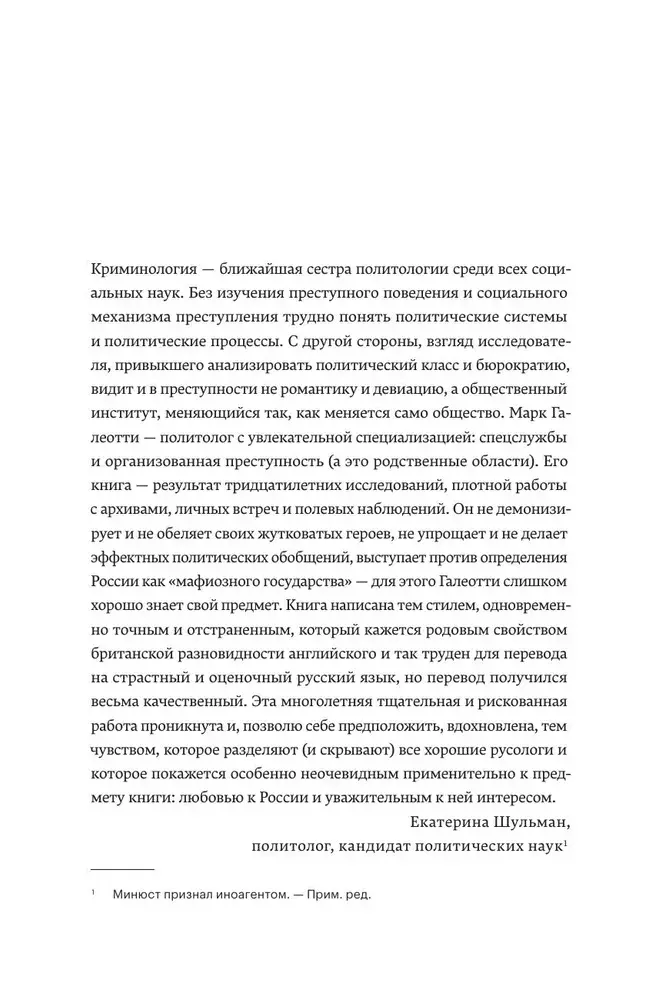 Криминология — ближайшая сестра политологии среди всех социальных наук. Без изучения преступного поведения и социального механизма преступления трудно понять политические системы и политические процессы. С другой стороны, взгляд исследователя, привыкшего анализировать политический класс и бюрократию, видит и в преступности не романтику и девиацию, а общественный институт, меняющийся так, как меняется само общество. Марк Галеотти — политолог с увлекательной специализацией: спецслужбы и организованная преступность (а это родственные области). Его книга — результат тридцатилетних исследований, плотной работы с архивами, личных встреч и полевых наблюдений. Он не демонизирует и не обеляет своих жутковатых героев, не упрощает и не делает эффектных политических обобщений, выступает против определения России как «мафиозного государства» — для этого Галеотти слишком хорошо знает свой предмет. Книга написана тем стилем, одновременно точным и отстраненным, который кажется родовым свойством британской разновидности английского и так труден для перевода на страстный и оценочный русский язык, но перевод получился весьма качественный. Эта многолетняя тщательная и рискованная работа проникнута и, позволю себе предположить, вдохновлена, тем чувством, которое разделяют (и скрывают) все хорошие русологи и которое покажется особенно неочевидным применительно к предмету книги: любовью к России и уважительным к ней интересом.

Екатерина Шульман,
политолог, кандидат политических наук$^1$

$^1$ Минюст признал иноагентом. — Прим. ред.